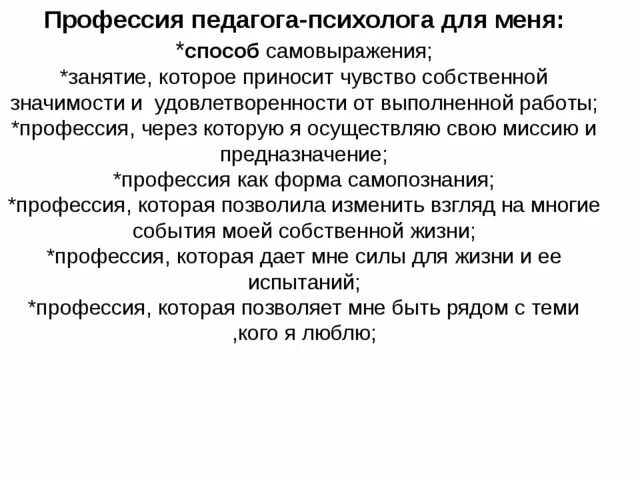 Профессия педагога-психолога для меня:

*способ самовыражения;
*занятие, которое приносит чувство собственной значимости и удовлетворенности от выполненной работы;
*профессия, через которую я осуществляю свою миссию и предназначение;
*профессия как форма самопознания;
*профессия, которая позволила изменить взгляд на многие события моей собственной жизни;
*профессия, которая дает мне силы для жизни и ее испытаний;
*профессия, которая позволяет мне быть рядом с теми ,кого я люблю;